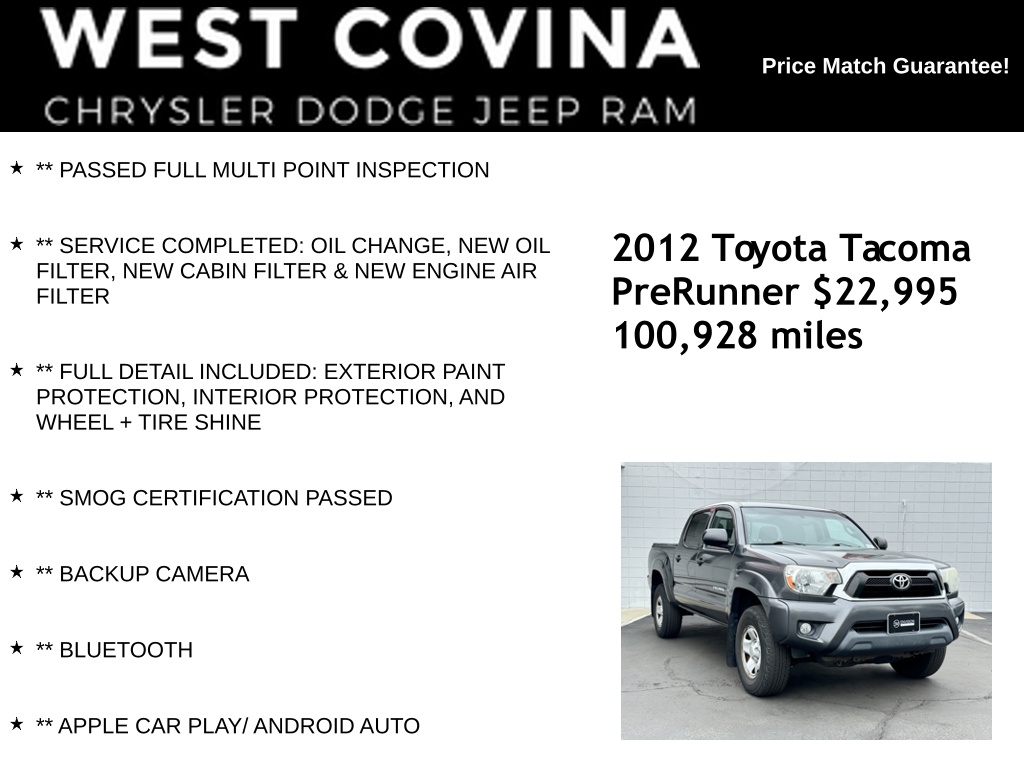 WEST COVINA
CHRYSLER DODGE JEEP RAM

Price Match Guarantee!

★ ** PASSED FULL MULTI POINT INSPECTION

★ ** SERVICE COMPLETED: OIL CHANGE, NEW OIL FILTER, NEW CABIN FILTER & NEW ENGINE AIR FILTER

★ ** FULL DETAIL INCLUDED: EXTERIOR PAINT PROTECTION, INTERIOR PROTECTION, AND WHEEL + TIRE SHINE

★ ** SMOG CERTIFICATION PASSED

★ ** BACKUP CAMERA

★ ** BLUETOOTH

★ ** APPLE CAR PLAY/ ANDROID AUTO

2012 Toyota Tacoma
PreRunner $22,995
100,928 miles